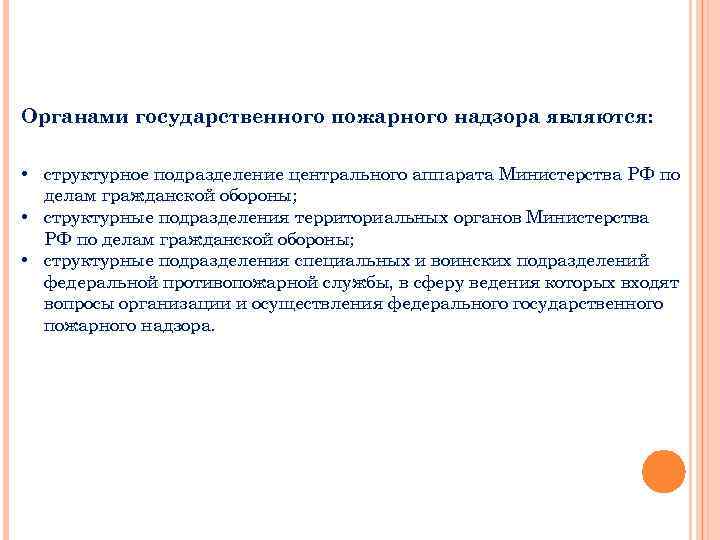 Органами государственного пожарного надзора являются:

• структурное подразделение центрального аппарата Министерства РФ по делам гражданской обороны;
• структурные подразделения территориальных органов Министерства РФ по делам гражданской обороны;
• структурные подразделения специальных и воинских подразделений федеральной противопожарной службы, в сферу ведения которых входят вопросы организации и осуществления федерального государственного пожарного надзора.